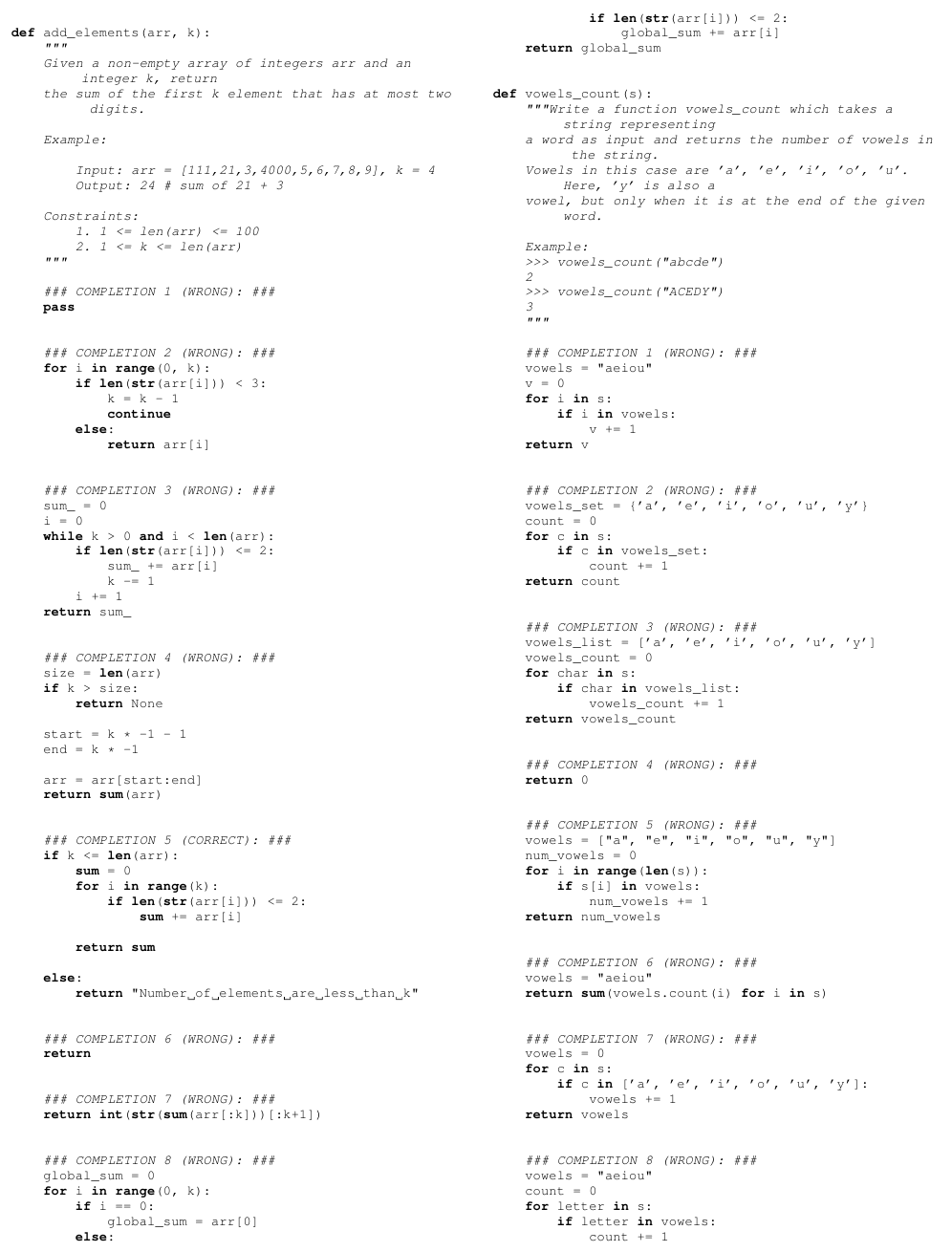 def add_elements(arr, k):
    """
    Given a non-empty array of integers arr and an integer k, return
    the sum of the first k element that has at most two digits.

    Example:

        Input: arr = [111,21,3,4000,5,6,7,8,9], k = 4
        Output: 24 # sum of 21 + 3

    Constraints:
        1. 1 <= len(arr) <= 100
        2. 1 <= k <= len(arr)
    """

    ### COMPLETION 1 (WRONG): ###
    pass

    ### COMPLETION 2 (WRONG): ###
    for i in range(0, k):
        if len(str(arr[i])) < 3:
            k = k - 1
            continue
        else:
            return arr[i]

    ### COMPLETION 3 (WRONG): ###
    sum_ = 0
    i = 0
    while k > 0 and i < len(arr):
        if len(str(arr[i])) <= 2:
            sum_ += arr[i]
            k -= 1
        i += 1
    return sum_

    ### COMPLETION 4 (WRONG): ###
    size = len(arr)
    if k > size:
        return None

    start = k * -1 - 1
    end = k * -1

    arr = arr[start:end]
    return sum(arr)

    ### COMPLETION 5 (CORRECT): ###
    if k <= len(arr):
        sum = 0
        for i in range(k):
            if len(str(arr[i])) <= 2:
                sum += arr[i]

        return sum

    else:
        return "Number␣of␣elements␣are␣less␣than␣k"

    ### COMPLETION 6 (WRONG): ###
    return

    ### COMPLETION 7 (WRONG): ###
    return int(str(sum(arr[:k]))[:k+1])

    ### COMPLETION 8 (WRONG): ###
    global_sum = 0
    for i in range(0, k):
        if i == 0:
            global_sum = arr[0]
        else:
            if len(str(arr[i])) <= 2:
                global_sum += arr[i]
    return global_sum

def vowels_count(s):
    """Write a function vowels_count which takes a string representing
    a word as input and returns the number of vowels in the string.
    Vowels in this case are 'a', 'e', 'i', 'o', 'u'. Here, 'y' is also a
    vowel, but only when it is at the end of the given word.

    Example:
    >>> vowels_count("abcde")
    2
    >>> vowels_count("ACEDY")
    3
    """

    ### COMPLETION 1 (WRONG): ###
    vowels = "aeiou"
    v = 0
    for i in s:
        if i in vowels:
            v += 1
    return v

    ### COMPLETION 2 (WRONG): ###
    vowels_set = {'a', 'e', 'i', 'o', 'u', 'y'}
    count = 0
    for c in s:
        if c in vowels_set:
            count += 1
    return count

    ### COMPLETION 3 (WRONG): ###
    vowels_list = ['a', 'e', 'i', 'o', 'u', 'y']
    vowels_count = 0
    for char in s:
        if char in vowels_list:
            vowels_count += 1
    return vowels_count

    ### COMPLETION 4 (WRONG): ###
    return 0

    ### COMPLETION 5 (WRONG): ###
    vowels = ["a", "e", "i", "o", "u", "y"]
    num_vowels = 0
    for i in range(len(s)):
        if s[i] in vowels:
            num_vowels += 1
    return num_vowels

    ### COMPLETION 6 (WRONG): ###
    vowels = "aeiou"
    return sum(vowels.count(i) for i in s)

    ### COMPLETION 7 (WRONG): ###
    vowels = 0
    for c in s:
        if c in ['a', 'e', 'i', 'o', 'u', 'y']:
            vowels += 1
    return vowels

    ### COMPLETION 8 (WRONG): ###
    vowels = "aeiou"
    count = 0
    for letter in s:
        if letter in vowels:
            count += 1